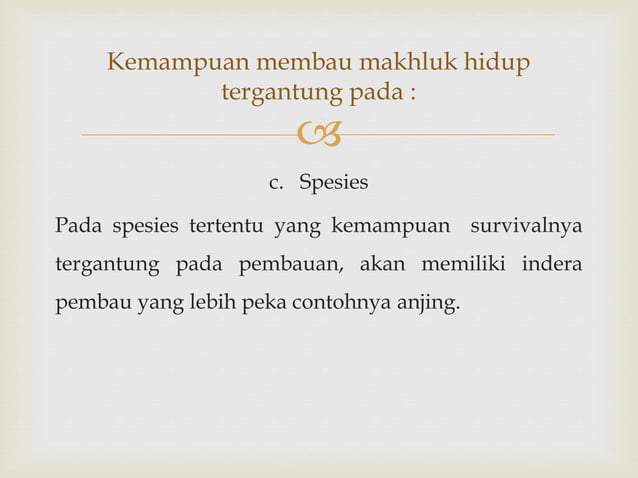 Kemampuan membau makhluk hidup tergantung pada :

c. Spesies

Pada spesies tertentu yang kemampuan survivalnya tergantung pada pembauan, akan memiliki indera pembau yang lebih peka contohnya anjing.